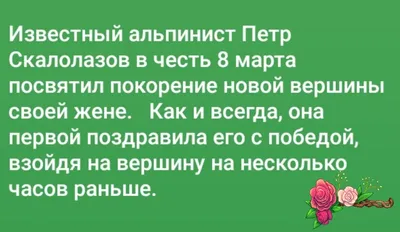 Известный альпинист Петр Скалолазов в честь 8 марта посвятил покорение новой вершины своей жене.   Как и всегда, она первой поздравила его с победой, взойдя на вершину на несколько часов раньше.